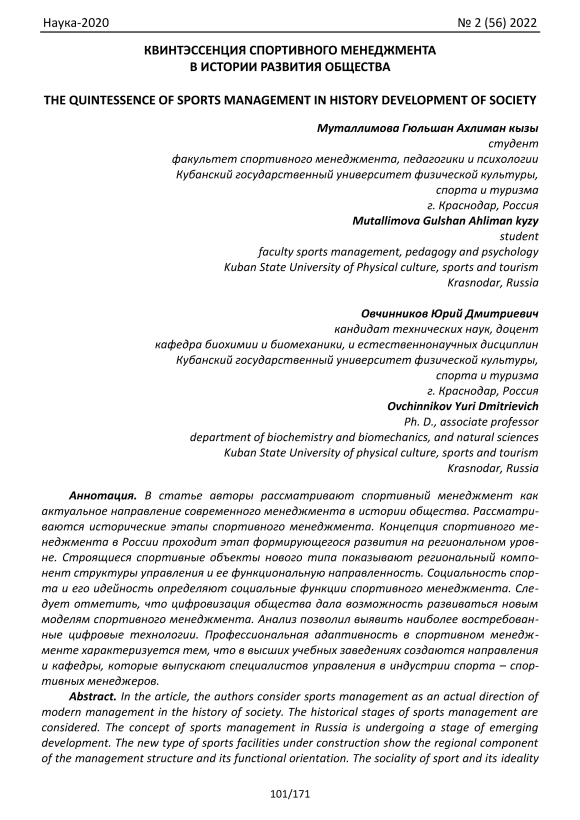 Наука-2020 № 2 (56) 2022

КВИНТЭССЕНЦИЯ СПОРТИВНОГО МЕНЕДЖМЕНТА В ИСТОРИИ РАЗВИТИЯ ОБЩЕСТВА

THE QUINTESSENCE OF SPORTS MANAGEMENT IN HISTORY DEVELOPMENT OF SOCIETY

Муталлимова Гюльшан Ахлиман кызы
студент
факультет спортивного менеджмента, педагогики и психологии
Кубанский государственный университет физической культуры, спорта и туризма
г. Краснодар, Россия
Mutallimova Gulshan Ahliman kyzy
student
faculty sports management, pedagogy and psychology
Kuban State University of Physical culture, sports and tourism
Krasnodar, Russia

Овчинников Юрий Дмитриевич
кандидат технических наук, доцент
кафедра биохимии и биомеханики, и естественнонаучных дисциплин
Кубанский государственный университет физической культуры, спорта и туризма
г. Краснодар, Россия
Ovchinnikov Yuri Dmitrievich
Ph. D., associate professor
department of biochemistry and biomechanics, and natural sciences
Kuban State University of physical culture, sports and tourism
Krasnodar, Russia

Аннотация. В статье авторы рассматривают спортивный менеджмент как актуальное направление современного менеджмента в истории общества. Рассматриваются исторические этапы спортивного менеджмента. Концепция спортивного менеджмента в России проходит этап формирующегося развития на региональном уровне. Строящиеся спортивные объекты нового типа показывают региональный компонент структуры управления и ее функциональную направленность. Социальность спорта и его идейность определяют социальные функции спортивного менеджмента. Следует отметить, что цифровизация общества дала возможность развиваться новым моделям спортивного менеджмента. Анализ позволил выявить наиболее востребованные цифровые технологии. Профессиональная адаптивность в спортивном менеджменте характеризуется тем, что в высших учебных заведениях создаются направления и кафедры, которые выпускают специалистов управления в индустрии спорта – спортивных менеджеров.

Abstract. In the article, the authors consider sports management as an actual direction of modern management in the history of society. The historical stages of sports management are considered. The concept of sports management in Russia is undergoing a stage of emerging development. The new type of sports facilities under construction show the regional component of the management structure and its functional orientation. The sociality of sport and its ideality

101/171